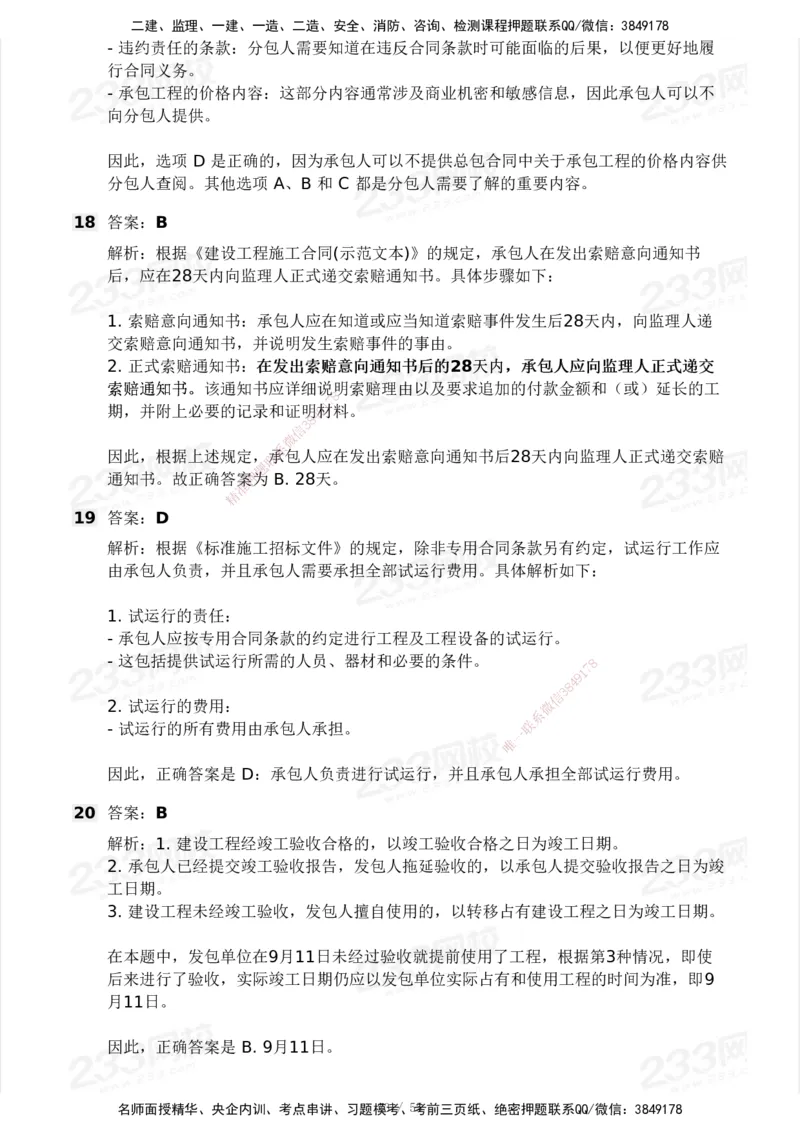 二建、监理、一建、一造、二造、安全、消防、咨询、检测课程押题联系QQ/微信：3849178

- 违约责任的条款：分包人需要知道在违反合同条款时可能面临的后果，以便更好地履行合同义务。
- 承包工程的价格内容：这部分内容通常涉及商业机密和敏感信息，因此承包人可以不向分包人提供。

因此，选项 D 是正确的，因为承包人可以不提供总包合同中关于承包工程的价格内容供分包人查阅。其他选项 A、B 和 C 都是分包人需要了解的重要内容。

18 答案：B

解析：根据《建设工程施工合同(示范文本)》的规定，承包人在发出索赔意向通知书后，应在28天内向监理人正式递交索赔通知书。具体步骤如下：

1. 索赔意向通知书：承包人应在知道或应当知道索赔事件发生后28天内，向监理人递交索赔意向通知书，并说明发生索赔事件的事由。
2. 正式索赔通知书：在发出索赔意向通知书后的28天内，承包人应向监理人正式递交索赔通知书。该通知书应详细说明索赔理由以及要求追加的付款金额和（或）延长的工期，并附上必要的记录和证明材料。

因此，根据上述规定，承包人应在发出索赔意向通知书后28天内向监理人正式递交索赔通知书。故正确答案为 B. 28天。

19 答案：D

解析：根据《标准施工招标文件》的规定，除非专用合同条款另有约定，试运行工作应由承包人负责，并且承包人需要承担全部试运行费用。具体解析如下：

1. 试运行的责任：
- 承包人应按专用合同条款的约定进行工程及工程设备的试运行。
- 这包括提供试运行所需的人员、器材和必要的条件。

2. 试运行的费用：
- 试运行的所有费用由承包人承担。

因此，正确答案是 D：承包人负责进行试运行，并且承包人承担全部试运行费用。

20 答案：B

解析：1. 建设工程经竣工验收合格的，以竣工验收合格之日为竣工日期。
2. 承包人已经提交竣工验收报告，发包人拖延验收的，以承包人提交验收报告之日为竣工日期。
3. 建设工程未经竣工验收，发包人擅自使用的，以转移占有建设工程之日为竣工日期。

在本题中，发包单位在9月11日未经过验收就提前使用了工程，根据第3种情况，即使后来进行了验收，实际竣工日期仍应以发包单位实际占有和使用工程的时间为准，即9月11日。

因此，正确答案是 B. 9月11日。

名师面授精华、央企内训、考点串讲、习题模考、考前三页纸、绝密押题联系QQ/微信：3849178